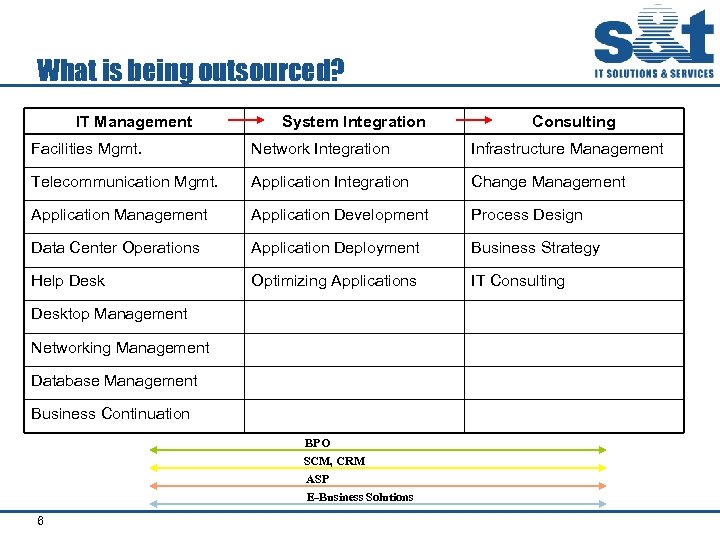 s&t
IT SOLUTIONS & SERVICES

What is being outsourced?

| IT Management | System Integration | Consulting |
|---|---|---|
| Facilities Mgmt. | Network Integration | Infrastructure Management |
| Telecommunication Mgmt. | Application Integration | Change Management |
| Application Management | Application Development | Process Design |
| Data Center Operations | Application Deployment | Business Strategy |
| Help Desk | Optimizing Applications | IT Consulting |
| Desktop Management | | |
| Networking Management | | |
| Database Management | | |
| Business Continuation | | |

BPO
SCM, CRM
ASP
E-Business Solutions

6